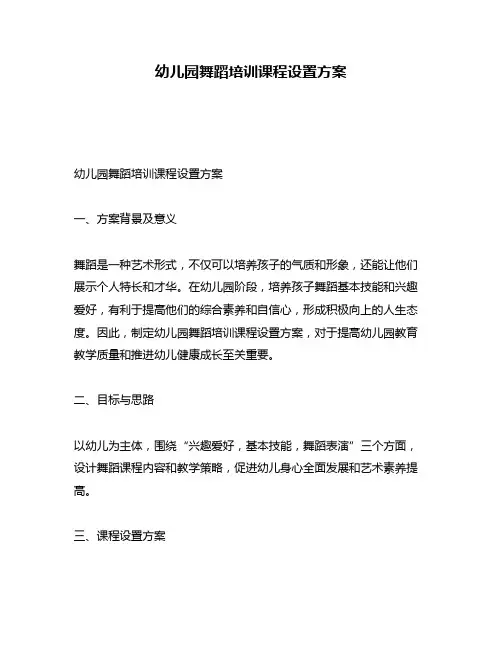 幼儿园舞蹈培训课程设置方案

幼儿园舞蹈培训课程设置方案

一、方案背景及意义

舞蹈是一种艺术形式，不仅可以培养孩子的气质和形象，还能让他们展示个人特长和才华。在幼儿园阶段，培养孩子舞蹈基本技能和兴趣爱好，有利于提高他们的综合素养和自信心，形成积极向上的人生态度。因此，制定幼儿园舞蹈培训课程设置方案，对于提高幼儿园教育教学质量和推进幼儿健康成长至关重要。

二、目标与思路

以幼儿为主体，围绕“兴趣爱好，基本技能，舞蹈表演”三个方面，设计舞蹈课程内容和教学策略，促进幼儿身心全面发展和艺术素养提高。

三、课程设置方案